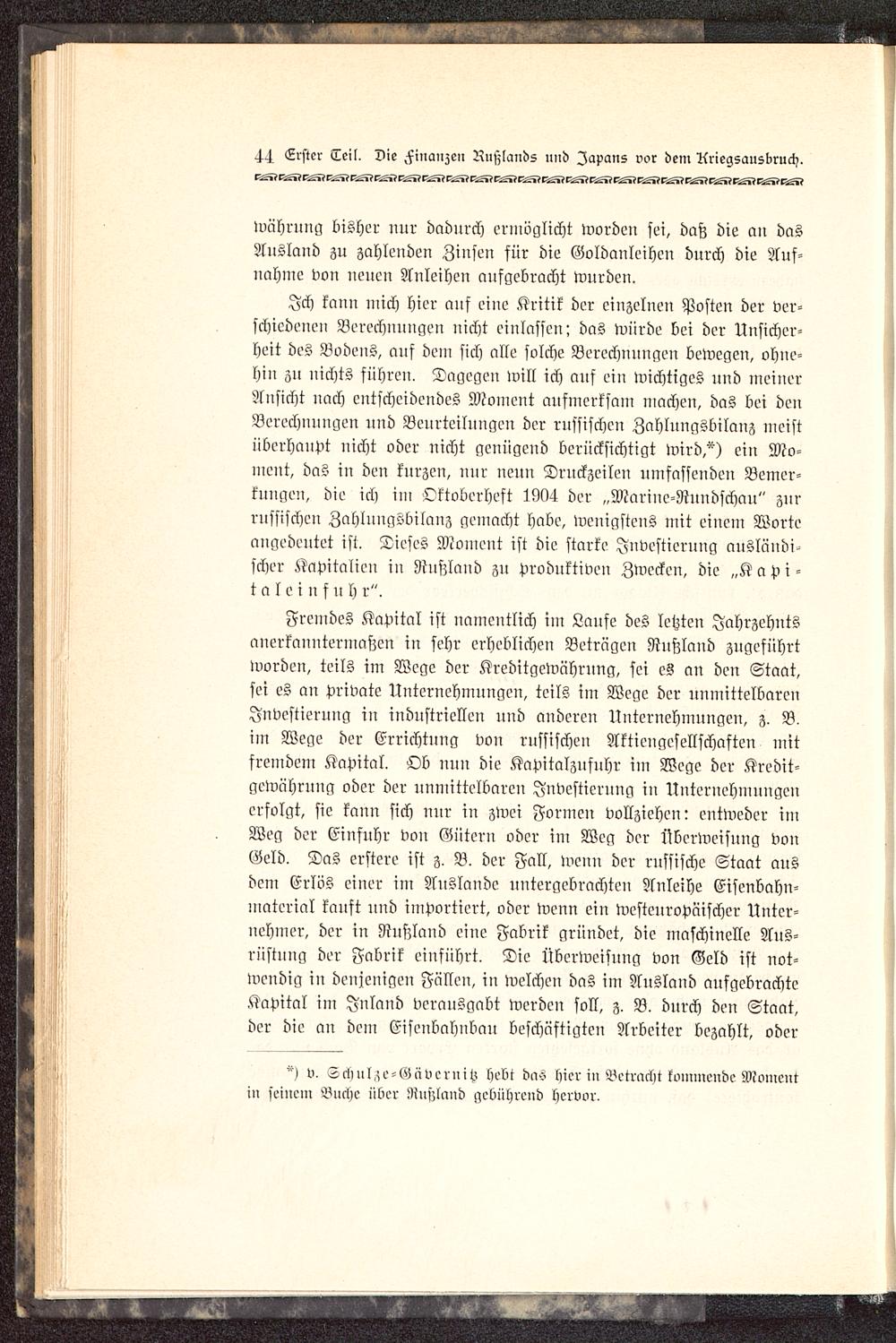 44 Erster Teil. Die Finanzen Rußlands und Japans vor dem Kriegsausbruch.

währung bisher nur dadurch ermöglicht worden sei, daß die an das Ausland zu zahlenden Zinsen für die Goldanleihen durch die Aufnahme von neuen Anleihen aufgebracht wurden.

Ich kann mich hier auf eine Kritik der einzelnen Posten der verschiedenen Berechnungen nicht einlassen; das würde bei der Unsicherheit des Bodens, auf dem sich alle solche Berechnungen bewegen, ohnehin zu nichts führen. Dagegen will ich auf ein wichtiges und meiner Ansicht nach entscheidendes Moment aufmerksam machen, das bei den Berechnungen und Beurteilungen der russischen Zahlungsbilanz meist überhaupt nicht oder nicht genügend berücksichtigt wird,*) ein Moment, das in den kurzen, nur neun Druckzeilen umfassenden Bemerkungen, die ich im Oktoberheft 1904 der „Marine-Rundschau" zur russischen Zahlungsbilanz gemacht habe, wenigstens mit einem Worte angedeutet ist. Dieses Moment ist die starke Investierung ausländischer Kapitalien in Rußland zu produktiven Zwecken, die „Kapitaleinfuhr".

Fremdes Kapital ist namentlich im Laufe des letzten Jahrzehnts anerkanntermaßen in sehr erheblichen Beträgen Rußland zugeführt worden, teils im Wege der Kreditgewährung, sei es an den Staat, sei es an private Unternehmungen, teils im Wege der unmittelbaren Investierung in industriellen und anderen Unternehmungen, z. B. im Wege der Errichtung von russischen Aktiengesellschaften mit fremdem Kapital. Ob nun die Kapitalzufuhr im Wege der Kreditgewährung oder der unmittelbaren Investierung in Unternehmungen erfolgt, sie kann sich nur in zwei Formen vollziehen: entweder im Weg der Einfuhr von Gütern oder im Weg der Überweisung von Geld. Das erstere ist z. B. der Fall, wenn der russische Staat aus dem Erlös einer im Auslande untergebrachten Anleihe Eisenbahnmaterial kauft und importiert, oder wenn ein westeuropäischer Unternehmer, der in Rußland eine Fabrik gründet, die maschinelle Ausrüstung der Fabrik einführt. Die Überweisung von Geld ist notwendig in denjenigen Fällen, in welchen das im Ausland aufgebrachte Kapital im Inland verausgabt werden soll, z. B. durch den Staat, der die an dem Eisenbahnbau beschäftigten Arbeiter bezahlt, oder

*) v. Schulze-Gävernitz hebt das hier in Betracht kommende Moment in seinem Buche über Rußland gebührend hervor.